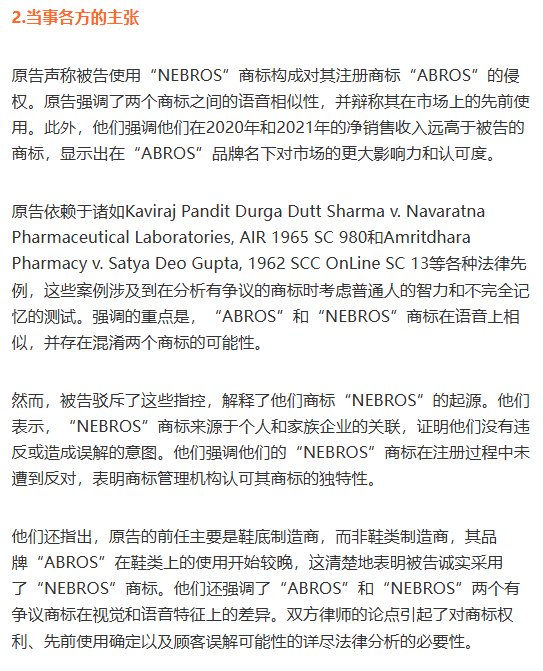 2.当事各方的主张

原告声称被告使用“NEBROS”商标构成对其注册商标“ABROS”的侵权。原告强调了两个商标之间的语音相似性，并辩称其在市场上的先前使用。此外，他们强调他们在2020年和2021年的净销售收入远高于被告的商标，显示出在“ABROS”品牌名下对市场的更大影响力和认可度。

原告依赖于诸如Kaviraj Pandit Durga Dutt Sharma v. Navaratna Pharmaceutical Laboratories, AIR 1965 SC 980和Amritdhara Pharmacy v. Satya Deo Gupta, 1962 SCC OnLine SC 13等各种法律先例，这些案例涉及到在分析有争议的商标时考虑普通人的智力和不完全记忆的测试。强调的重点是，“ABROS”和“NEBROS”商标在语音上相似，并存在混淆两个商标的可能性。

然而，被告驳斥了这些指控，解释了他们商标“NEBROS”的起源。他们表示，“NEBROS”商标来源于个人和家族企业的关联，证明他们没有违反或造成误解的意图。他们强调他们的“NEBROS”商标在注册过程中未遭到反对，表明商标管理机构认可其商标的独特性。

他们还指出，原告的前任主要是鞋底制造商，而非鞋类制造商，其品牌“ABROS”在鞋类上的使用开始较晚，这清楚地表明被告诚实采用了“NEBROS”商标。他们还强调了“ABROS”和“NEBROS”两个有争议商标在视觉和语音特征上的差异。双方律师的论点引起了对商标权利、先前使用确定以及顾客误解可能性的详尽法律分析的必要性。